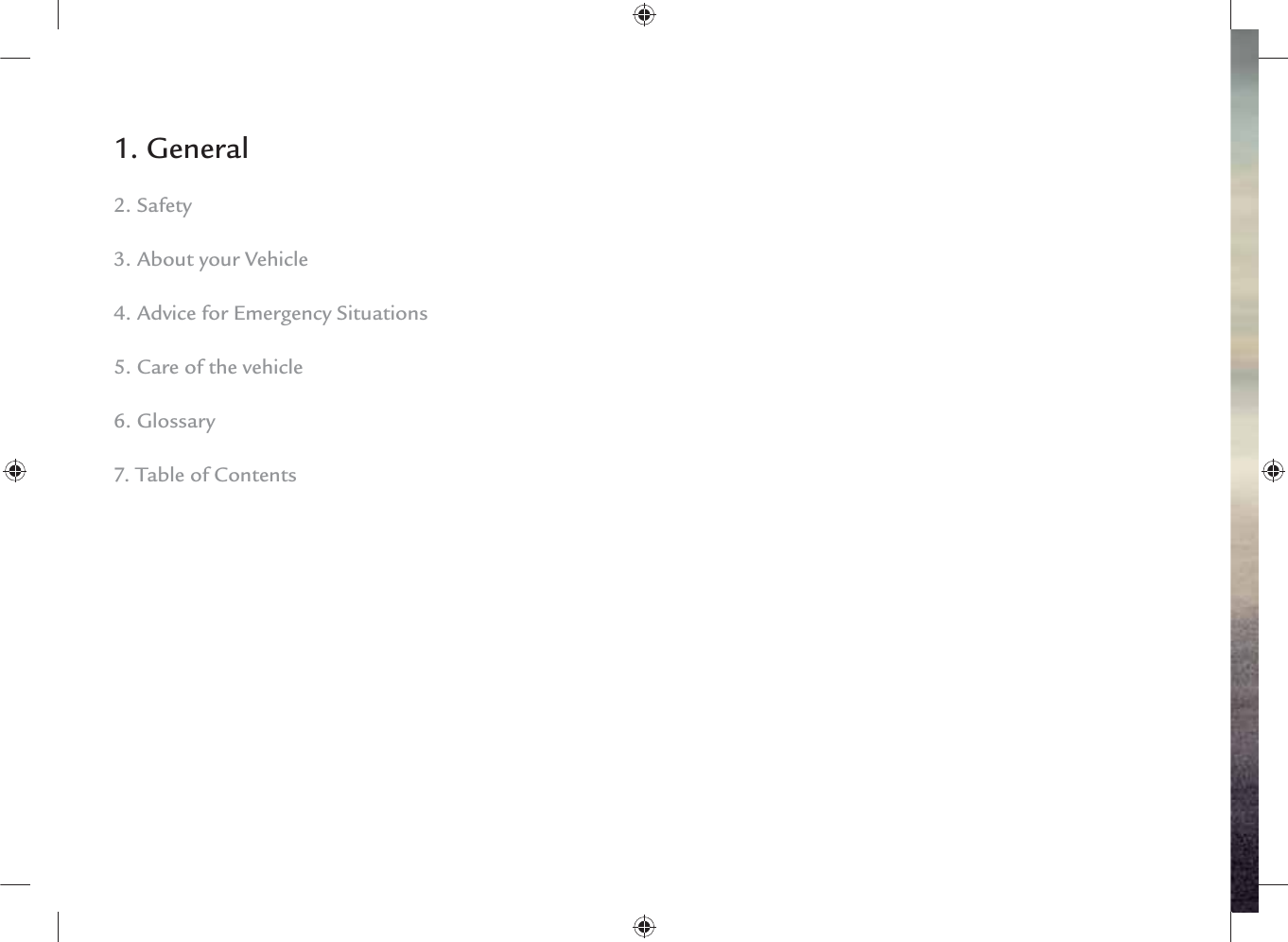 1. General

2. Safety

3. About your Vehicle

4. Advice for Emergency Situations

5. Care of the vehicle

6. Glossary

7. Table of Contents